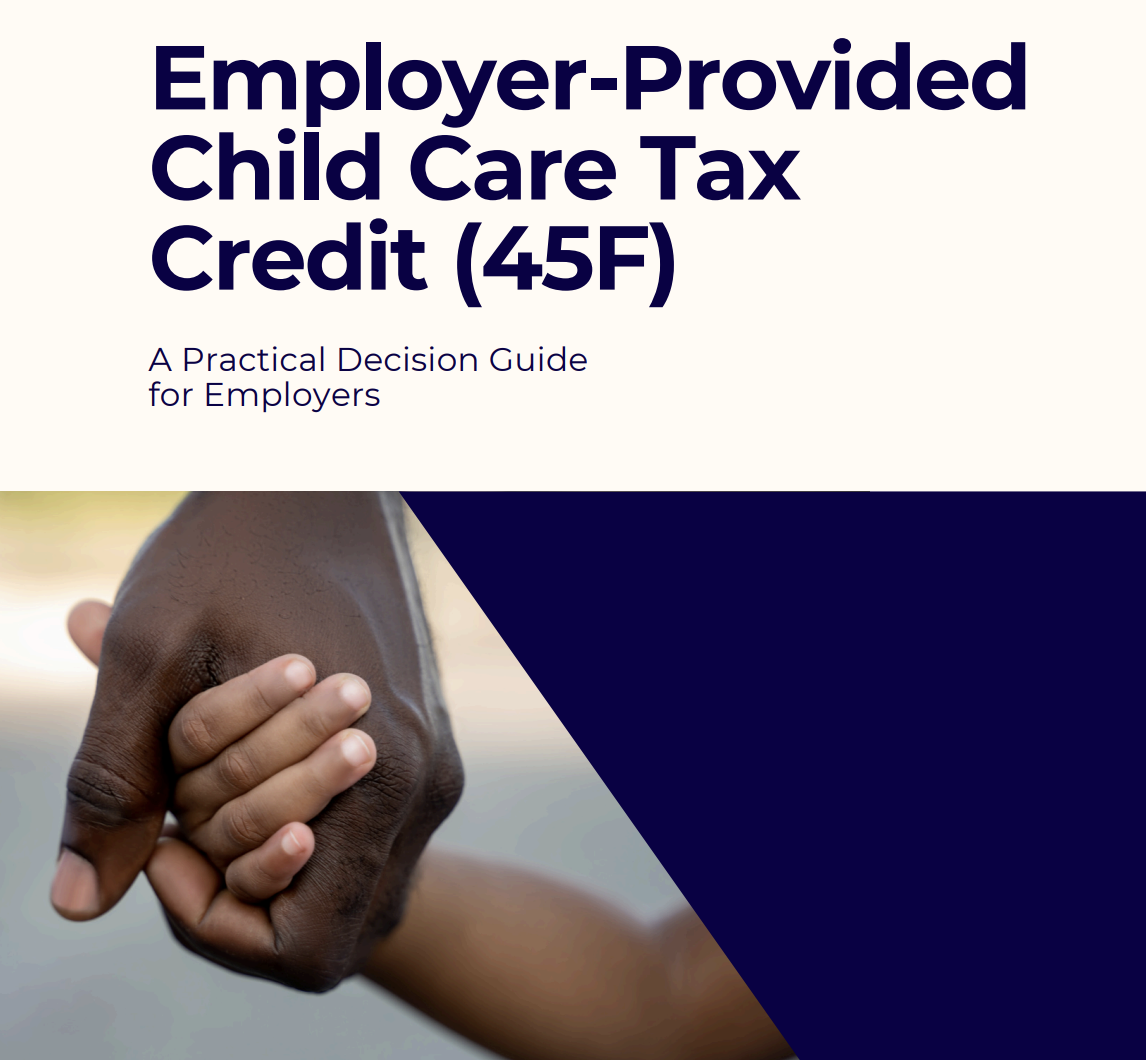 Employer-Provided Child Care Tax Credit (45F)

A Practical Decision Guide for Employers